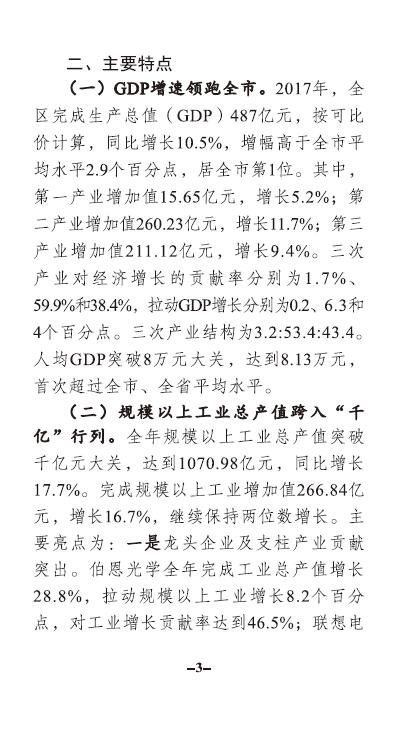 二、主要特点

（一）GDP增速领跑全市。2017年，全区完成生产总值（GDP）487亿元，按可比价计算，同比增长10.5%，增幅高于全市平均水平2.9个百分点，居全市第1位。其中，第一产业增加值15.65亿元，增长5.2%；第二产业增加值260.23亿元，增长11.7%；第三产业增加值211.12亿元，增长9.4%。三次产业对经济增长的贡献率分别为1.7%、59.9%和38.4%，拉动GDP增长分别为0.2、6.3和4个百分点。三次产业结构为3.2:53.4:43.4。人均GDP突破8万元大关，达到8.13万元，首次超过全市、全省平均水平。

（二）规模以上工业总产值跨入“千亿”行列。全年规模以上工业总产值突破千亿元大关，达到1070.98亿元，同比增长17.7%。完成规模以上工业增加值266.84亿元，增长16.7%，继续保持两位数增长。主要亮点为：一是龙头企业及支柱产业贡献突出。伯恩光学全年完成工业总产值增长28.8%，拉动规模以上工业增长8.2个百分点，对工业增长贡献率达到46.5%；联想电

–3–